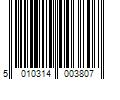 5 010314 003807